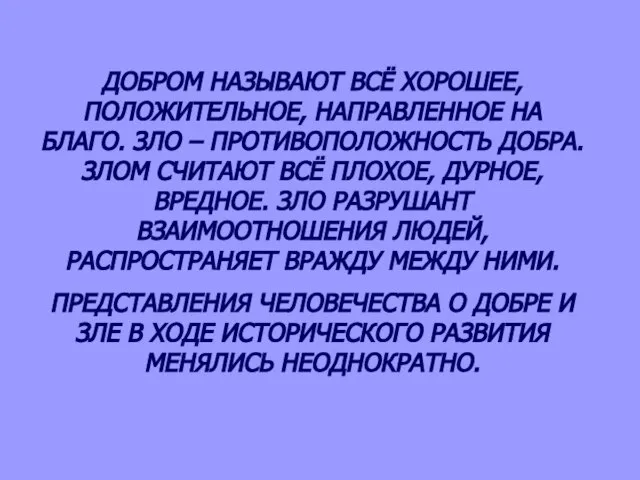 ДОБРОМ НАЗЫВАЮТ ВСЁ ХОРОШЕЕ, ПОЛОЖИТЕЛЬНОЕ, НАПРАВЛЕННОЕ НА БЛАГО. ЗЛО – ПРОТИВОПОЛОЖНОСТЬ ДОБРА. ЗЛОМ СЧИТАЮТ ВСЁ ПЛОХОЕ, ДУРНОЕ, ВРЕДНОЕ. ЗЛО РАЗРУШАНТ ВЗАИМООТНОШЕНИЯ ЛЮДЕЙ, РАСПРОСТРАНЯЕТ ВРАЖДУ МЕЖДУ НИМИ.

ПРЕДСТАВЛЕНИЯ ЧЕЛОВЕЧЕСТВА О ДОБРЕ И ЗЛЕ В ХОДЕ ИСТОРИЧЕСКОГО РАЗВИТИЯ МЕНЯЛИСЬ НЕОДНОКРАТНО.